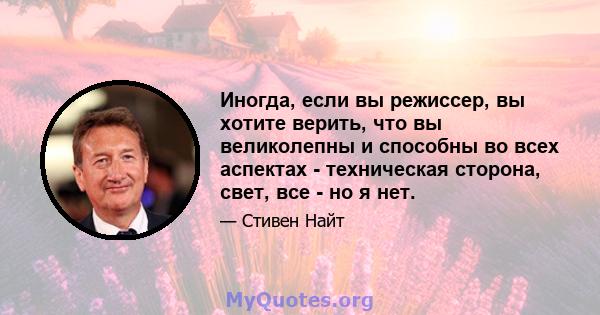 Иногда, если вы режиссер, вы хотите верить, что вы великолепны и способны во всех аспектах - техническая сторона, свет, все - но я нет.

— Стивен Найт

MyQuotes.org